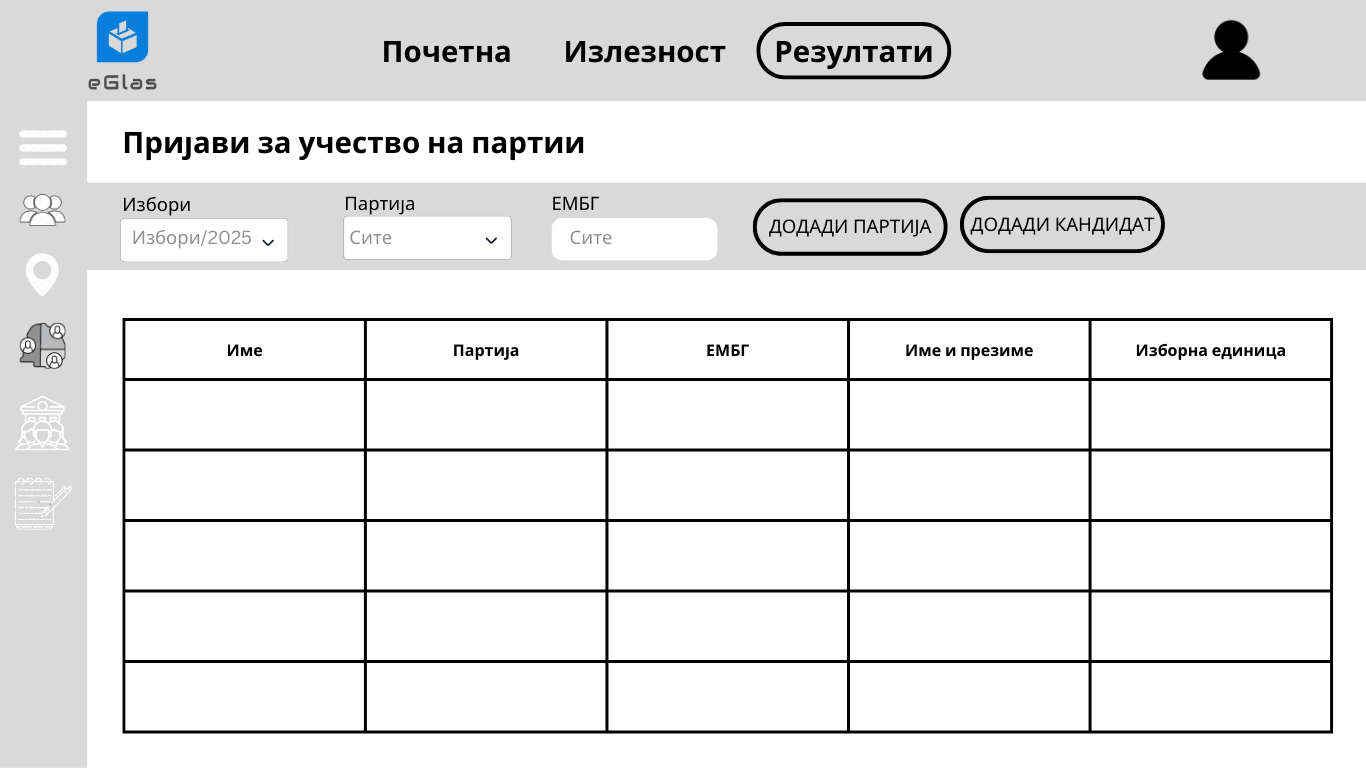 eGlas

Почетна Излезност Резултати

Пријави за учество на партии

Избори
Избори/2025

Партија
Сите

ЕМБГ
Сите

ДОДАДИ ПАРТИЈА

ДОДАДИ КАНДИДАТ

| Име | Партија | ЕМБГ | Име и презиме | Изборна единица |
|---|---|---|---|---|
| | | | | |
| | | | | |
| | | | | |
| | | | | |
| | | | | |